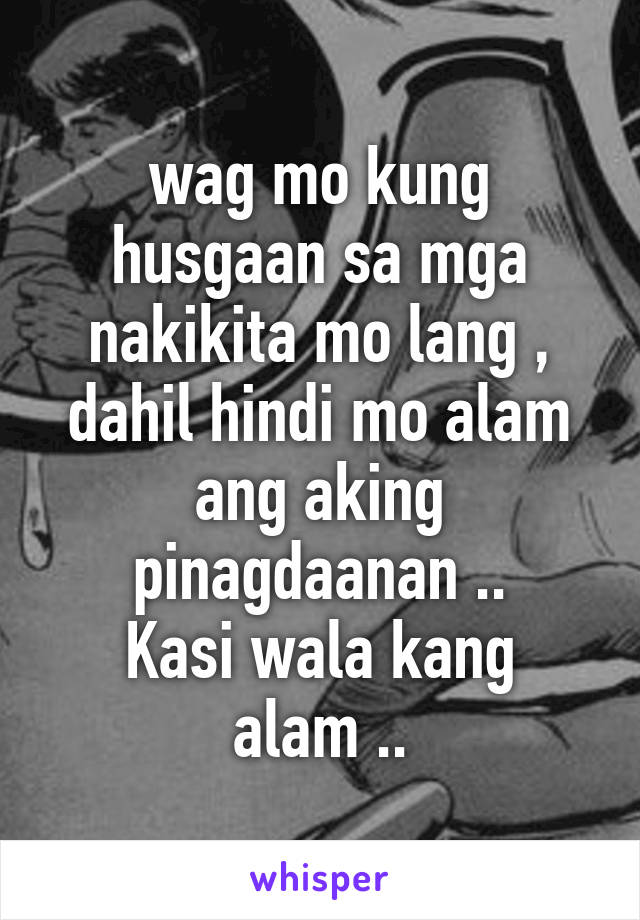 wag mo kung husgaan sa mga nakikita mo lang , dahil hindi mo alam ang aking pinagdaanan ..
Kasi wala kang alam ..

whisper